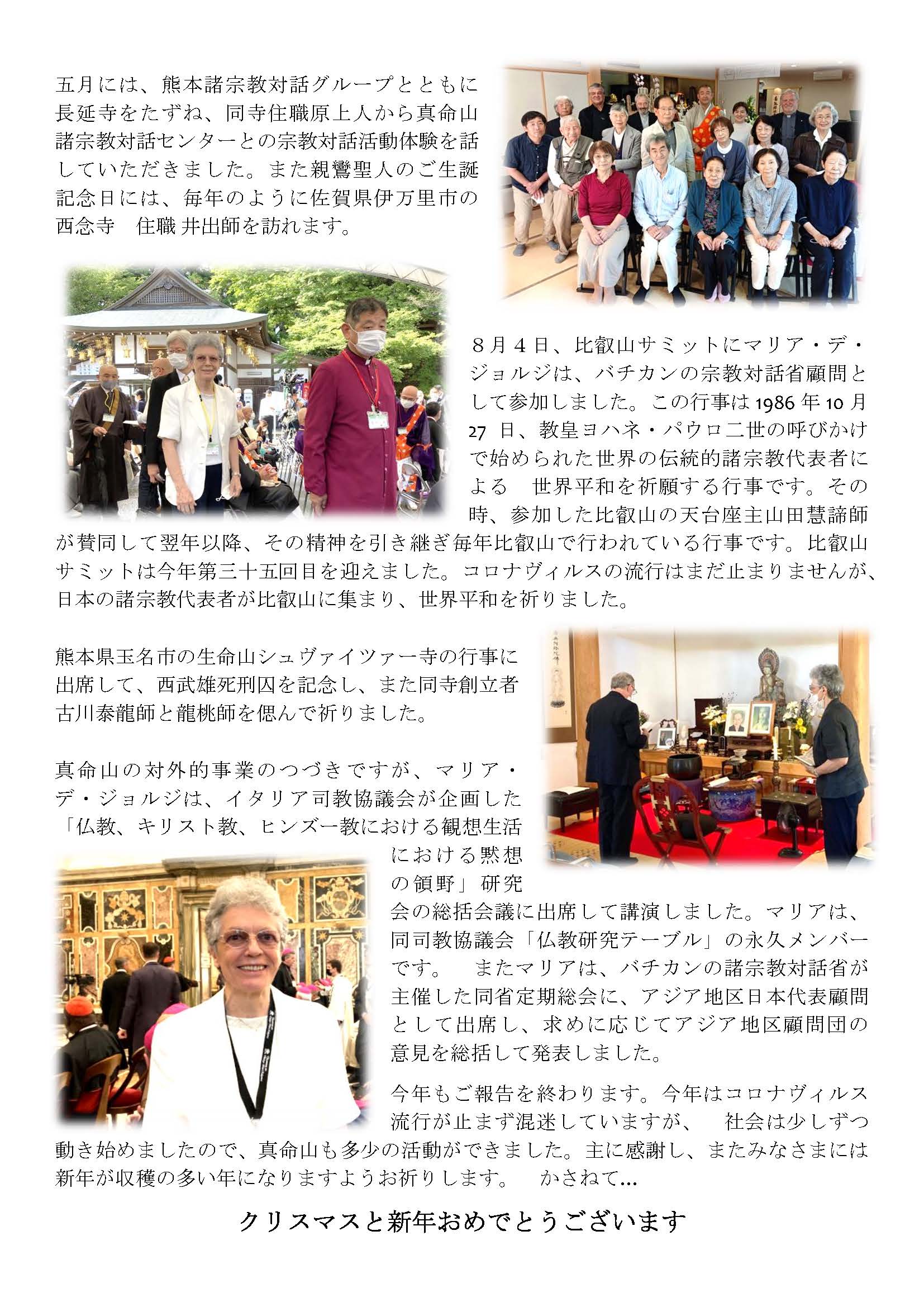 五月には、熊本諸宗教対話グループとともに長延寺をたずね、同寺住職原上人から真命山諸宗教対話センターとの宗教対話活動体験を話していただきました。また親鸞聖人のご生誕記念日には、毎年のように佐賀県伊万里市の西念寺　住職 井出師を訪れます。

８月４日、比叡山サミットにマリア・デ・ジョルジは、バチカンの宗教対話省顧問として参加しました。この行事は 1986 年 10 月 27 日、教皇ヨハネ・パウロ二世の呼びかけで始められた世界の伝統的諸宗教代表者による　世界平和を祈願する行事です。その時、参加した比叡山の天台座主山田慧諦師が賛同して翌年以降、その精神を引き継ぎ毎年比叡山で行われている行事です。比叡山サミットは今年第三十五回目を迎えました。コロナヴィルスの流行はまだ止まりませんが、日本の諸宗教代表者が比叡山に集まり、世界平和を祈りました。

熊本県玉名市の生命山シュヴァイツァー寺の行事に出席して、西武雄死刑囚を記念し、また同寺創立者古川泰龍師と龍桃師を偲んで祈りました。

真命山の対外的事業のつづきですが、マリア・デ・ジョルジは、イタリア司教協議会が企画した「仏教、キリスト教、ヒンズー教における観想生活における黙想の領野」研究会の総括会議に出席して講演しました。マリアは、同司教協議会「仏教研究テーブル」の永久メンバーです。　またマリアは、バチカンの諸宗教対話省が主催した同省定期総会に、アジア地区日本代表顧問として出席し、求めに応じてアジア地区顧問団の意見を総括して発表しました。

今年もご報告を終わります。今年はコロナヴィルス流行が止まず混迷していますが、　社会は少しずつ動き始めましたので、真命山も多少の活動ができました。主に感謝し、またみなさまには新年が収穫の多い年になりますようお祈りします。　かさねて…

クリスマスと新年おめでとうございます